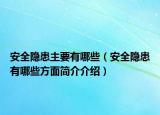 安全隐患主要有哪些（安全隐患有哪些方面简介介绍）